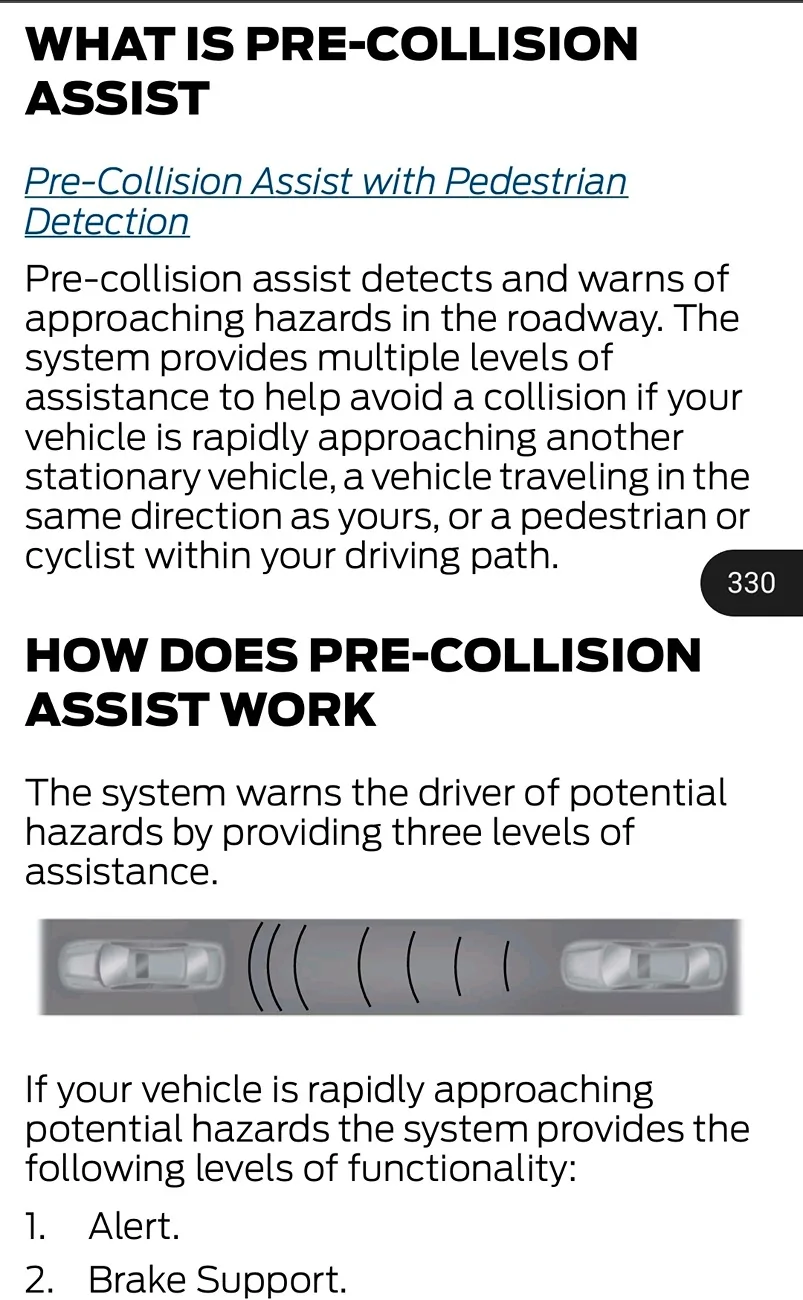 WHAT IS PRE-COLLISION ASSIST

Pre-Collision Assist with Pedestrian Detection

Pre-collision assist detects and warns of approaching hazards in the roadway. The system provides multiple levels of assistance to help avoid a collision if your vehicle is rapidly approaching another stationary vehicle, a vehicle traveling in the same direction as yours, or a pedestrian or cyclist within your driving path.

330

HOW DOES PRE-COLLISION ASSIST WORK

The system warns the driver of potential hazards by providing three levels of assistance.

If your vehicle is rapidly approaching potential hazards the system provides the following levels of functionality:

1. Alert.
2. Brake Support.